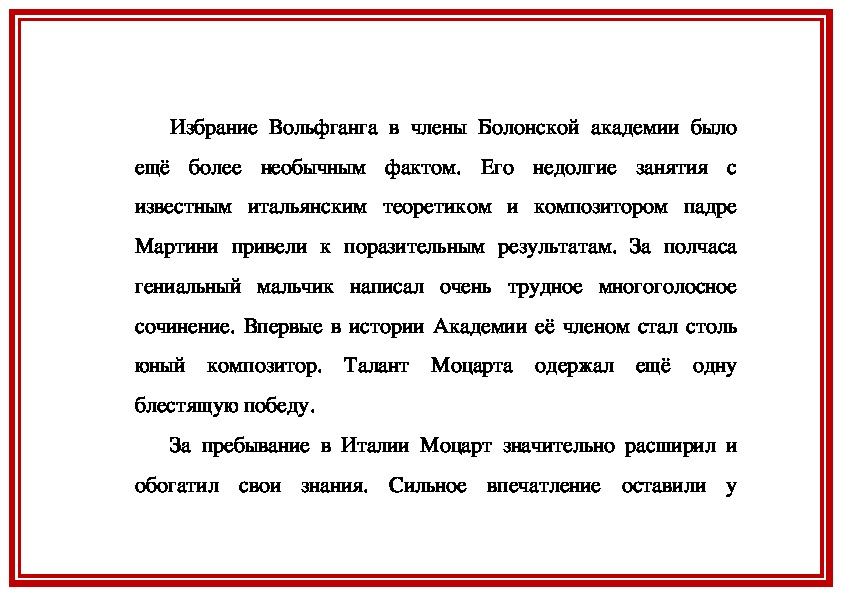 Избрание Вольфганга в члены Болонской академии было ещё более необычным фактом. Его недолгие занятия с известным итальянским теоретиком и композитором падре Мартини привели к поразительным результатам. За полчаса гениальный мальчик написал очень трудное многоголосное сочинение. Впервые в истории Академии её членом стал столь юный композитор. Талант Моцарта одержал ещё одну блестящую победу.

За пребывание в Италии Моцарт значительно расширил и обогатил свои знания. Сильное впечатление оставили у